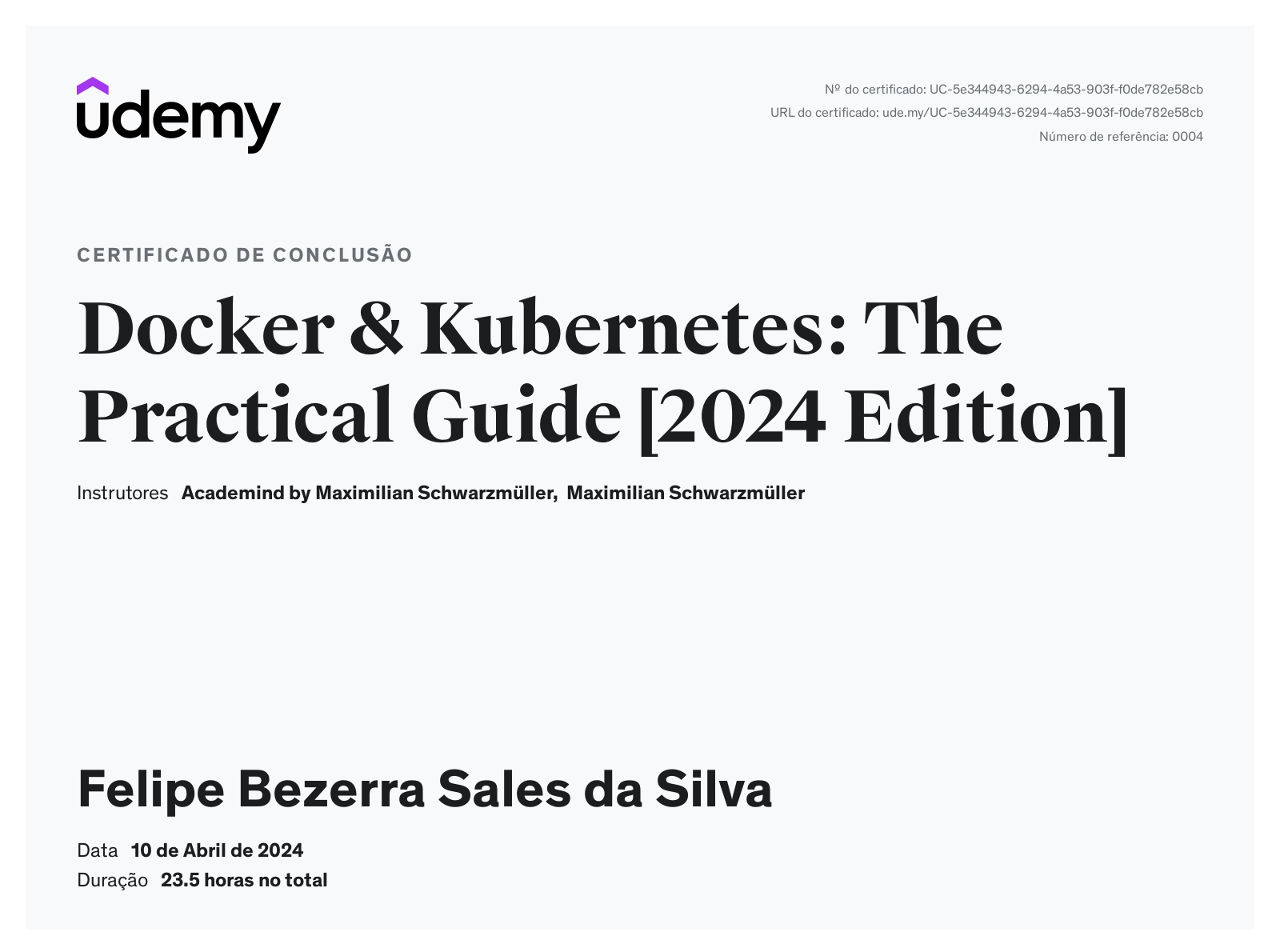 udemy

Nº do certificado: UC-5e344943-6294-4a53-903f-f0de782e58cb
URL do certificado: ude.my/UC-5e344943-6294-4a53-903f-f0de782e58cb
Número de referência: 0004

CERTIFICADO DE CONCLUSÃO

Docker & Kubernetes: The Practical Guide [2024 Edition]

Instrutores Academind by Maximilian Schwarzmüller, Maximilian Schwarzmüller

Felipe Bezerra Sales da Silva

Data 10 de Abril de 2024
Duração 23.5 horas no total